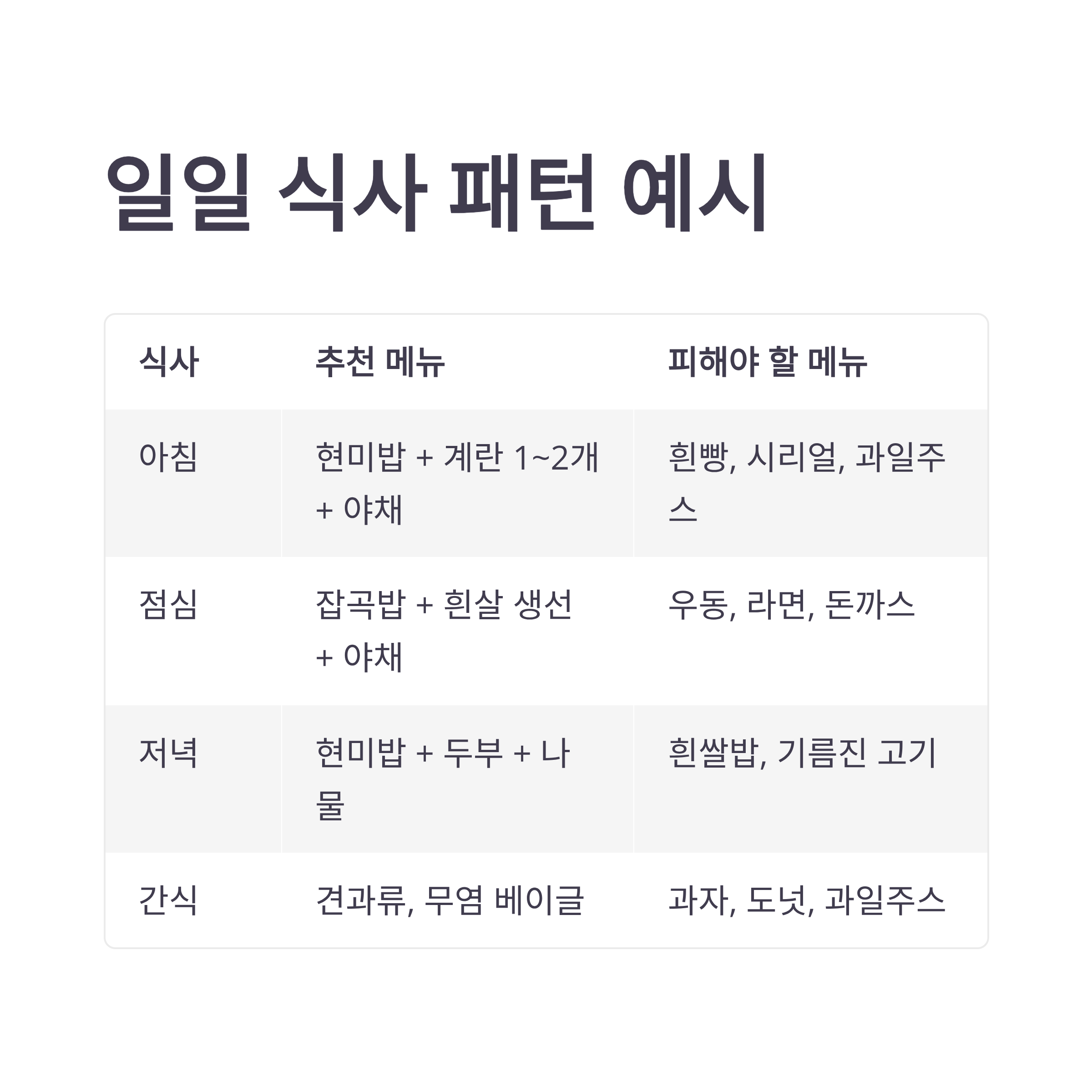 일일 식사 패턴 예시

| 식사 | 추천 메뉴 | 피해야 할 메뉴 |
|---|---|---|
| 아침 | 현미밥 + 계란 1~2개 + 야채 | 흰빵, 시리얼, 과일주스 |
| 점심 | 잡곡밥 + 흰살 생선 + 야채 | 우동, 라면, 돈까스 |
| 저녁 | 현미밥 + 두부 + 나물 | 흰쌀밥, 기름진 고기 |
| 간식 | 견과류, 무염 베이글 | 과자, 도넛, 과일주스 |